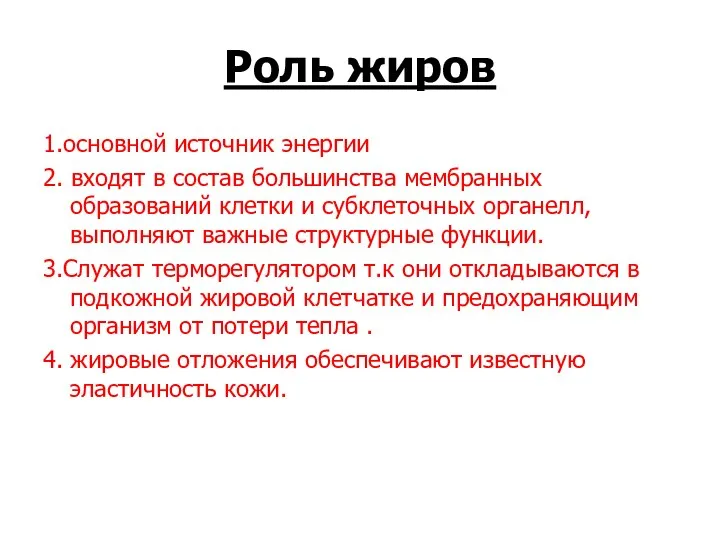 Роль жиров

1.основной источник энергии

2. входят в состав большинства мембранных образований клетки и субклеточных органелл, выполняют важные структурные функции.

3.Служат терморегулятором т.к они откладываются в подкожной жировой клетчатке и предохраняющим организм от потери тепла .

4. жировые отложения обеспечивают известную эластичность кожи.